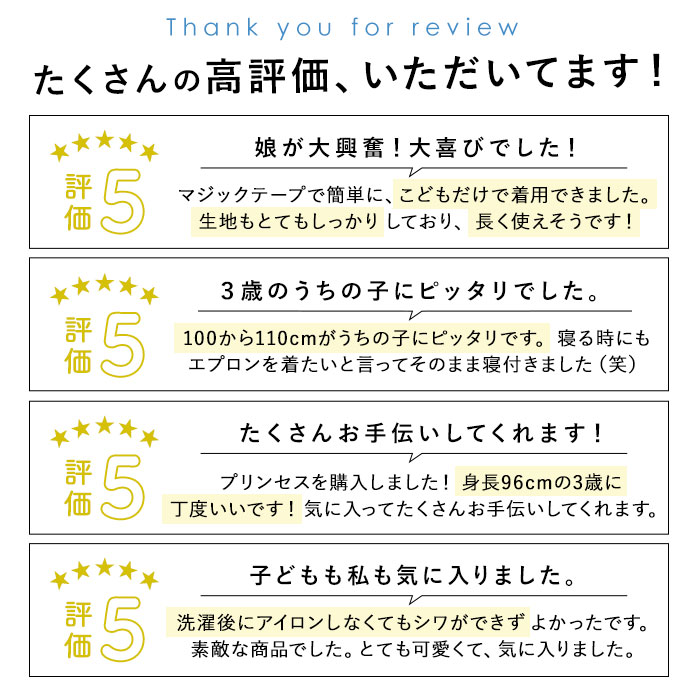 Thank you for review

たくさんの高評価、いただいてます！

評価5

娘が大興奮！大喜びでした！

マジックテープで簡単に、こどもだけで着用できました。生地もとてもしっかりしており、長く使えそうです！

評価5

3歳のうちの子にピッタリでした。

100から110cmがうちの子にピッタリです。寝る時にもエプロンを着たいと言ってそのまま寝付きました（笑）

評価5

たくさんお手伝いしてくれます！

プリンセスを購入しました！身長96cmの3歳に丁度いいです！気に入ってたくさんお手伝いしてくれます。

評価5

子どもも私も気に入りました。

洗濯後にアイロンしなくてもシワができずよかったです。素敵な商品でした。とても可愛くて、気に入りました。